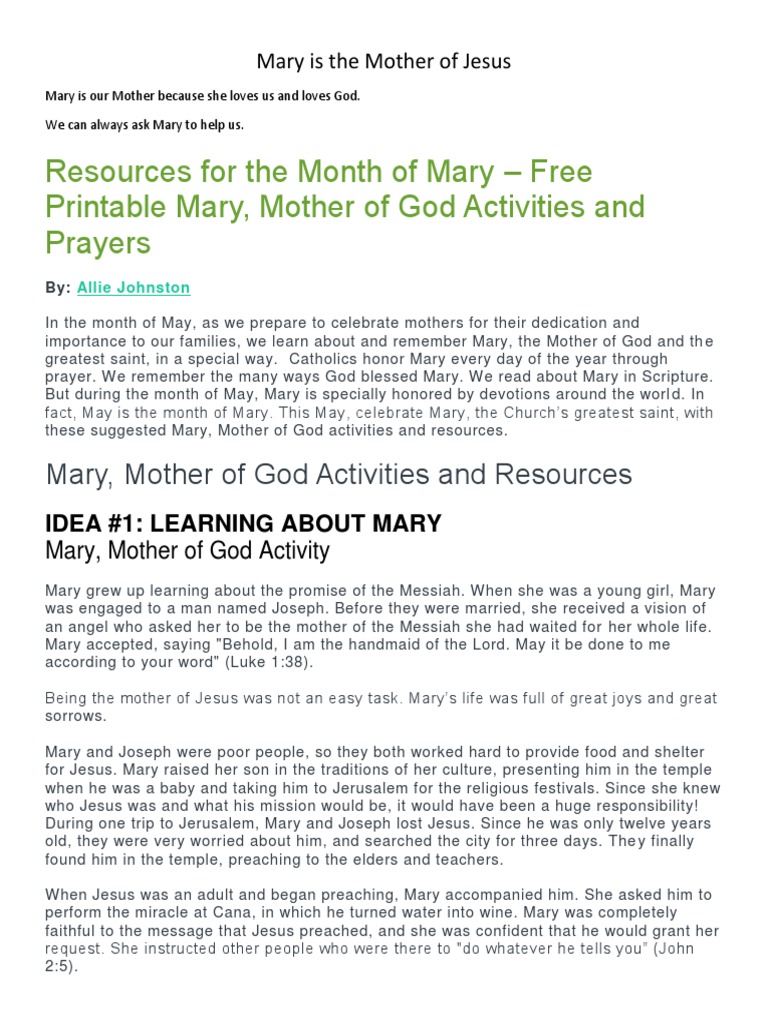 Mary is the Mother of Jesus

Mary is our Mother because she loves us and loves God.

We can always ask Mary to help us.

Resources for the Month of Mary – Free Printable Mary, Mother of God Activities and Prayers

By: Allie Johnston

In the month of May, as we prepare to celebrate mothers for their dedication and importance to our families, we learn about and remember Mary, the Mother of God and the greatest saint, in a special way. Catholics honor Mary every day of the year through prayer. We remember the many ways God blessed Mary. We read about Mary in Scripture. But during the month of May, Mary is specially honored by devotions around the world. In fact, May is the month of Mary. This May, celebrate Mary, the Church's greatest saint, with these suggested Mary, Mother of God activities and resources.

Mary, Mother of God Activities and Resources

IDEA #1: LEARNING ABOUT MARY
Mary, Mother of God Activity

Mary grew up learning about the promise of the Messiah. When she was a young girl, Mary was engaged to a man named Joseph. Before they were married, she received a vision of an angel who asked her to be the mother of the Messiah she had waited for her whole life. Mary accepted, saying "Behold, I am the handmaid of the Lord. May it be done to me according to your word" (Luke 1:38).

Being the mother of Jesus was not an easy task. Mary's life was full of great joys and great sorrows.

Mary and Joseph were poor people, so they both worked hard to provide food and shelter for Jesus. Mary raised her son in the traditions of her culture, presenting him in the temple when he was a baby and taking him to Jerusalem for the religious festivals. Since she knew who Jesus was and what his mission would be, it would have been a huge responsibility! During one trip to Jerusalem, Mary and Joseph lost Jesus. Since he was only twelve years old, they were very worried about him, and searched the city for three days. They finally found him in the temple, preaching to the elders and teachers.

When Jesus was an adult and began preaching, Mary accompanied him. She asked him to perform the miracle at Cana, in which he turned water into wine. Mary was completely faithful to the message that Jesus preached, and she was confident that he would grant her request. She instructed other people who were there to "do whatever he tells you" (John 2:5).